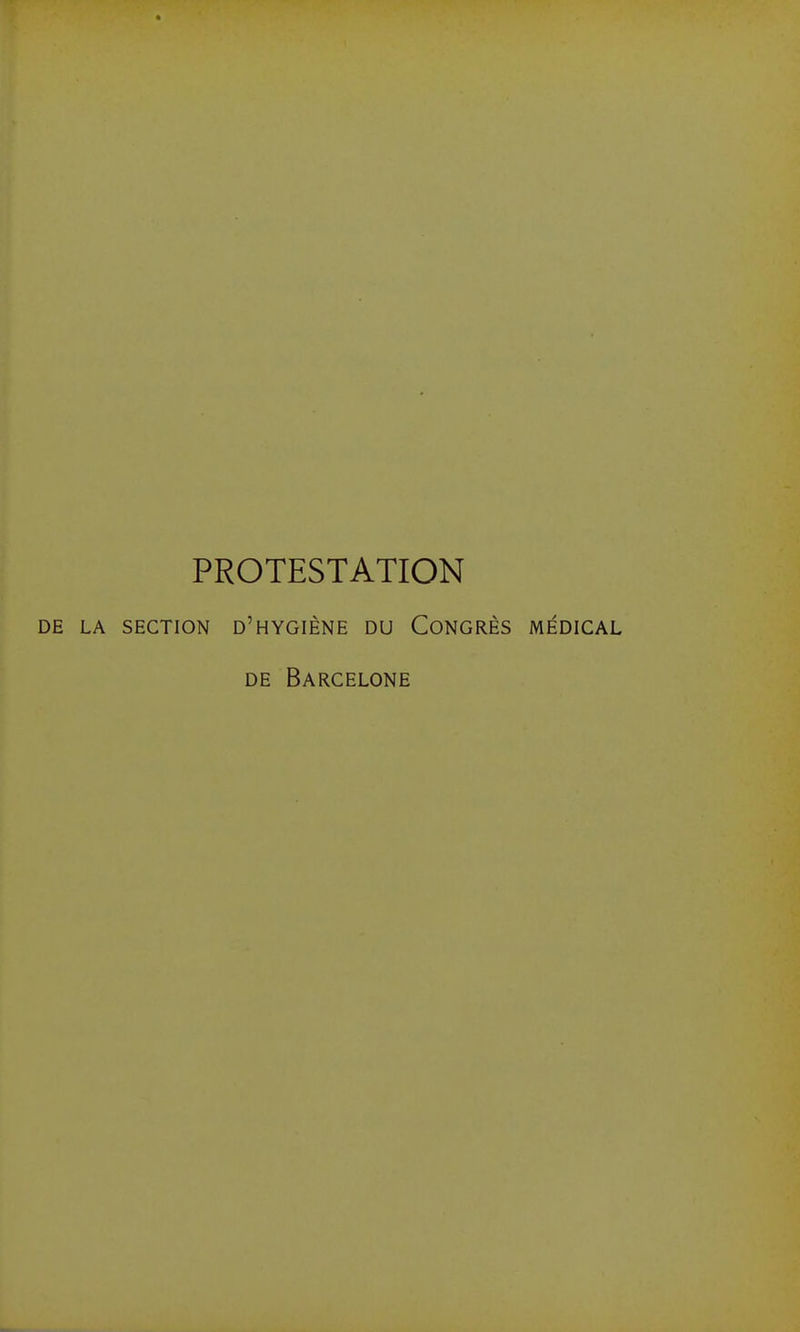 PROTESTATION

DE LA SECTION D'HYGIÈNE DU CONGRÈS MÉDICAL DE BARCELONE